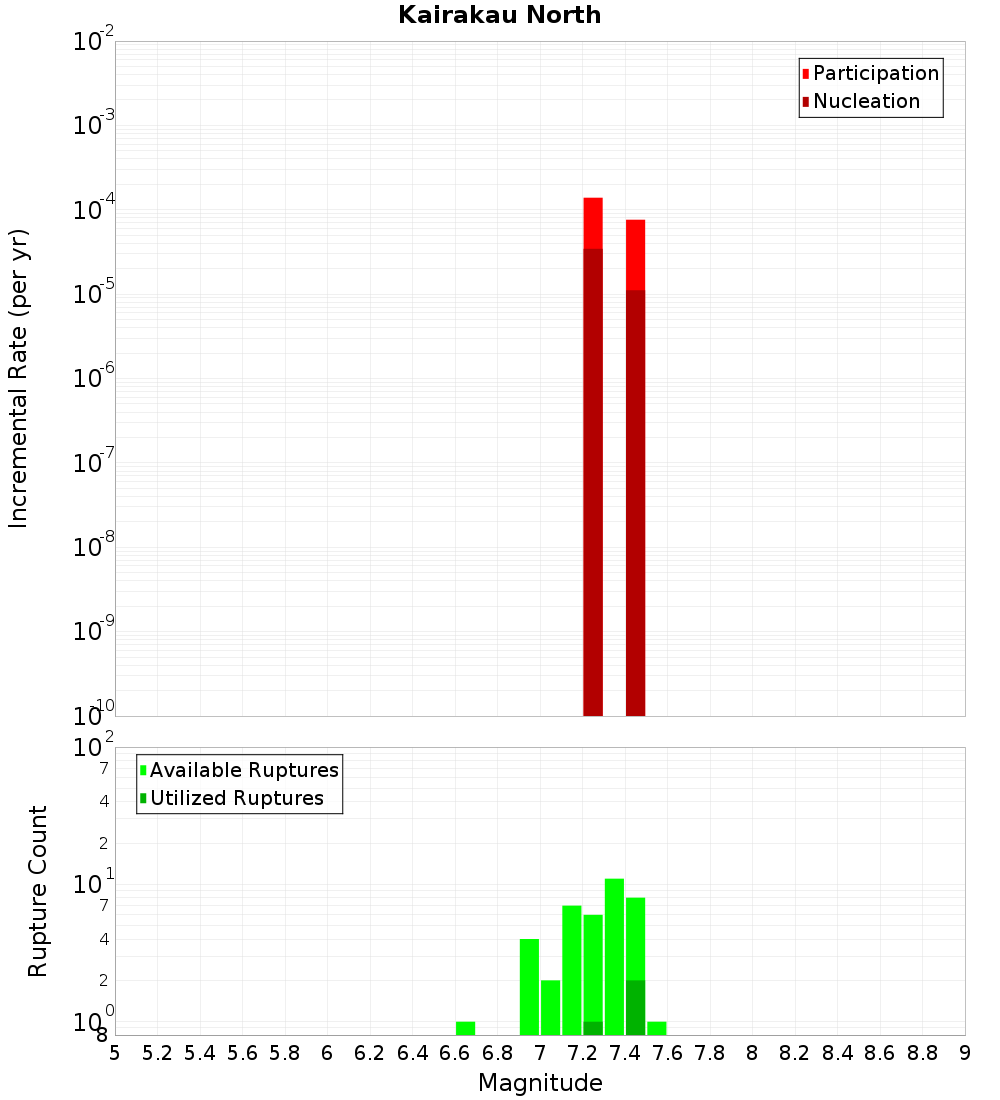 Kairakau North

Participation
Nucleation

Incremental Rate (per yr)

$10^{-2}$
$10^{-3}$
$10^{-4}$
$10^{-5}$
$10^{-6}$
$10^{-7}$
$10^{-8}$
$10^{-9}$
$10^{-10}$

Available Ruptures
Utilized Ruptures

Rupture Count

$10^{2}$
7
4
2
$10^{1}$
7
4
2
$10^{0}$
8

5 5.2 5.4 5.6 5.8 6 6.2 6.4 6.6 6.8 7 7.2 7.4 7.6 7.8 8 8.2 8.4 8.6 8.8 9

Magnitude